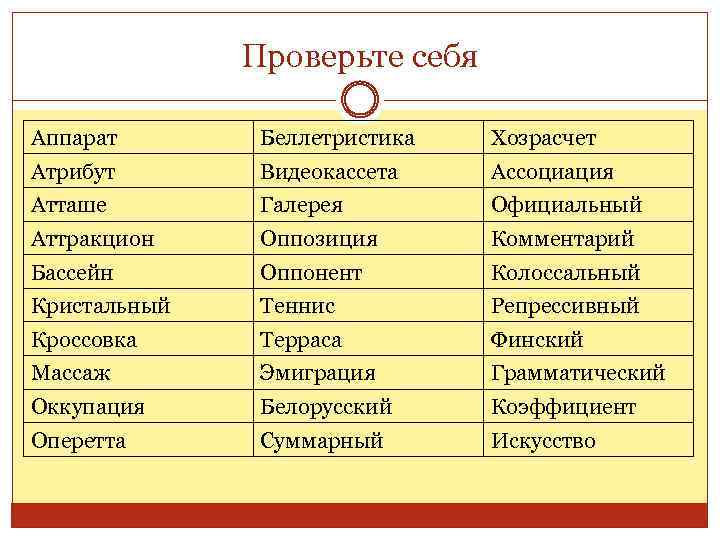 Проверьте себя

| Аппарат | Беллетристика | Хозрасчет |
|---|---|---|
| Атрибут | Видеокассета | Ассоциация |
| Атташе | Галерея | Официальный |
| Аттракцион | Оппозиция | Комментарий |
| Бассейн | Оппонент | Колоссальный |
| Кристальный | Теннис | Репрессивный |
| Кроссовка | Терраса | Финский |
| Массаж | Эмиграция | Грамматический |
| Оккупация | Белорусский | Коэффициент |
| Оперетта | Суммарный | Искусство |